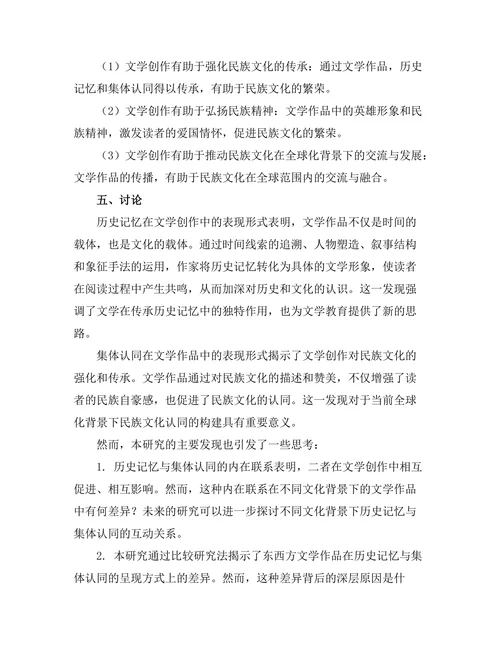 （1）文学创作有助于强化民族文化的传承：通过文学作品，历史记忆和集体认同得以传承，有助于民族文化的繁荣。

（2）文学创作有助于弘扬民族精神：文学作品中的英雄形象和民族精神，激发读者的爱国情怀，促进民族文化的繁荣。

（3）文学创作有助于推动民族文化在全球化背景下的交流与发展：文学作品的传播，有助于民族文化在全球范围内的交流与融合。

五、讨论

历史记忆在文学创作中的表现形式表明，文学作品不仅是时间的载体，也是文化的载体。通过时间线索的追溯、人物塑造、叙事结构和象征手法的运用，作家将历史记忆转化为具体的文学形象，使读者在阅读过程中产生共鸣，从而加深对历史和文化的认识。这一发现强调了文学在传承历史记忆中的独特作用，也为文学教育提供了新的思路。

集体认同在文学作品中的表现形式揭示了文学创作对民族文化的强化和传承。文学作品通过对民族文化的描述和赞美，不仅增强了读者的民族自豪感，也促进了民族文化的认同。这一发现对于当前全球化背景下民族文化认同的构建具有重要意义。

然而，本研究的主要发现也引发了一些思考：

1. 历史记忆与集体认同的内在联系表明，二者在文学创作中相互促进、相互影响。然而，这种内在联系在不同文化背景下的文学作品中有何差异？未来的研究可以进一步探讨不同文化背景下历史记忆与集体认同的互动关系。

2. 本研究通过比较研究法揭示了东西方文学作品在历史记忆与集体认同的呈现方式上的差异。然而，这种差异背后的深层原因是什